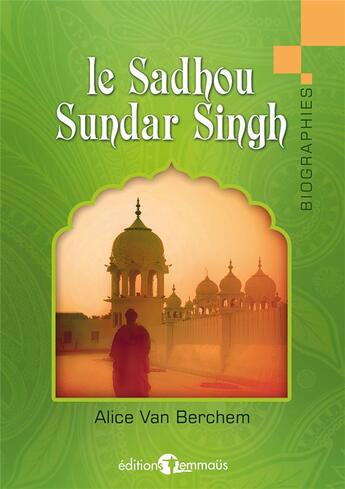 le Sadhou Sundar Singh

BIOGRAPHIES

Alice Van Berchem

éditions emmaüs